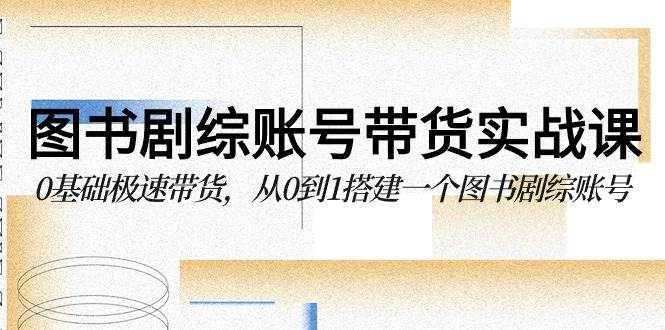 图书剧综账号带货实战课

0基础极速带货，从0到1搭建一个图书剧综账号